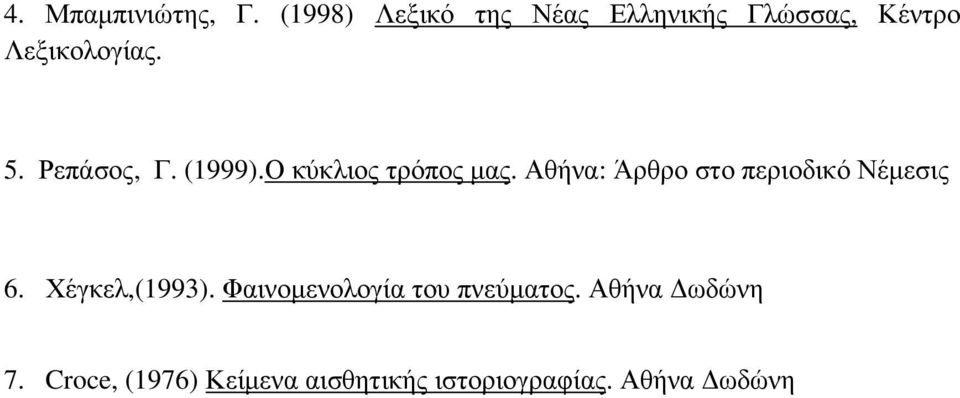 4. Μπαμπινιώτης, Γ. (1998) Λεξικό της Νέας Ελληνικής Γλώσσας, Κέντρο Λεξικολογίας.

5. Ρεπάσος, Γ. (1999).Ο κύκλιος τρόπος μας. Αθήνα: Άρθρο στο περιοδικό Νέμεσις

6. Χέγκελ,(1993). Φαινομενολογία του πνεύματος. Αθήνα Δωδώνη

7. Croce, (1976) Κείμενα αισθητικής ιστοριογραφίας. Αθήνα Δωδώνη